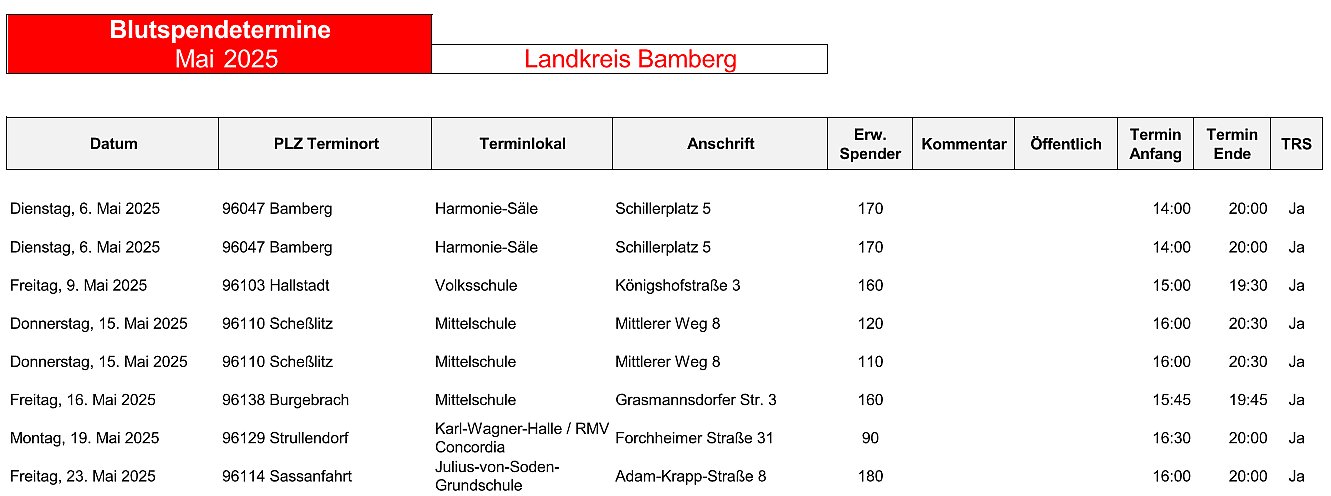 Blutspendetermine
Mai 2025

Landkreis Bamberg

| Datum | PLZ Terminort | Terminlokal | Anschrift | Erw. Spender | Kommentar | Öffentlich | Termin Anfang | Termin Ende | TRS |
|---|---|---|---|---|---|---|---|---|---|
| Dienstag, 6. Mai 2025 | 96047 Bamberg | Harmonie-Säle | Schillerplatz 5 | 170 | | | 14:00 | 20:00 | Ja |
| Dienstag, 6. Mai 2025 | 96047 Bamberg | Harmonie-Säle | Schillerplatz 5 | 170 | | | 14:00 | 20:00 | Ja |
| Freitag, 9. Mai 2025 | 96103 Hallstadt | Volksschule | Königshofstraße 3 | 160 | | | 15:00 | 19:30 | Ja |
| Donnerstag, 15. Mai 2025 | 96110 Scheßlitz | Mittelschule | Mittlerer Weg 8 | 120 | | | 16:00 | 20:30 | Ja |
| Donnerstag, 15. Mai 2025 | 96110 Scheßlitz | Mittelschule | Mittlerer Weg 8 | 110 | | | 16:00 | 20:30 | Ja |
| Freitag, 16. Mai 2025 | 96138 Burgebrach | Mittelschule | Grasmannsdorfer Str. 3 | 160 | | | 15:45 | 19:45 | Ja |
| Montag, 19. Mai 2025 | 96129 Strullendorf | Karl-Wagner-Halle / RMV Concordia | Forchheimer Straße 31 | 90 | | | 16:30 | 20:00 | Ja |
| Freitag, 23. Mai 2025 | 96114 Sassanfahrt | Julius-von-Soden-Grundschule | Adam-Krapp-Straße 8 | 180 | | | 16:00 | 20:00 | Ja |